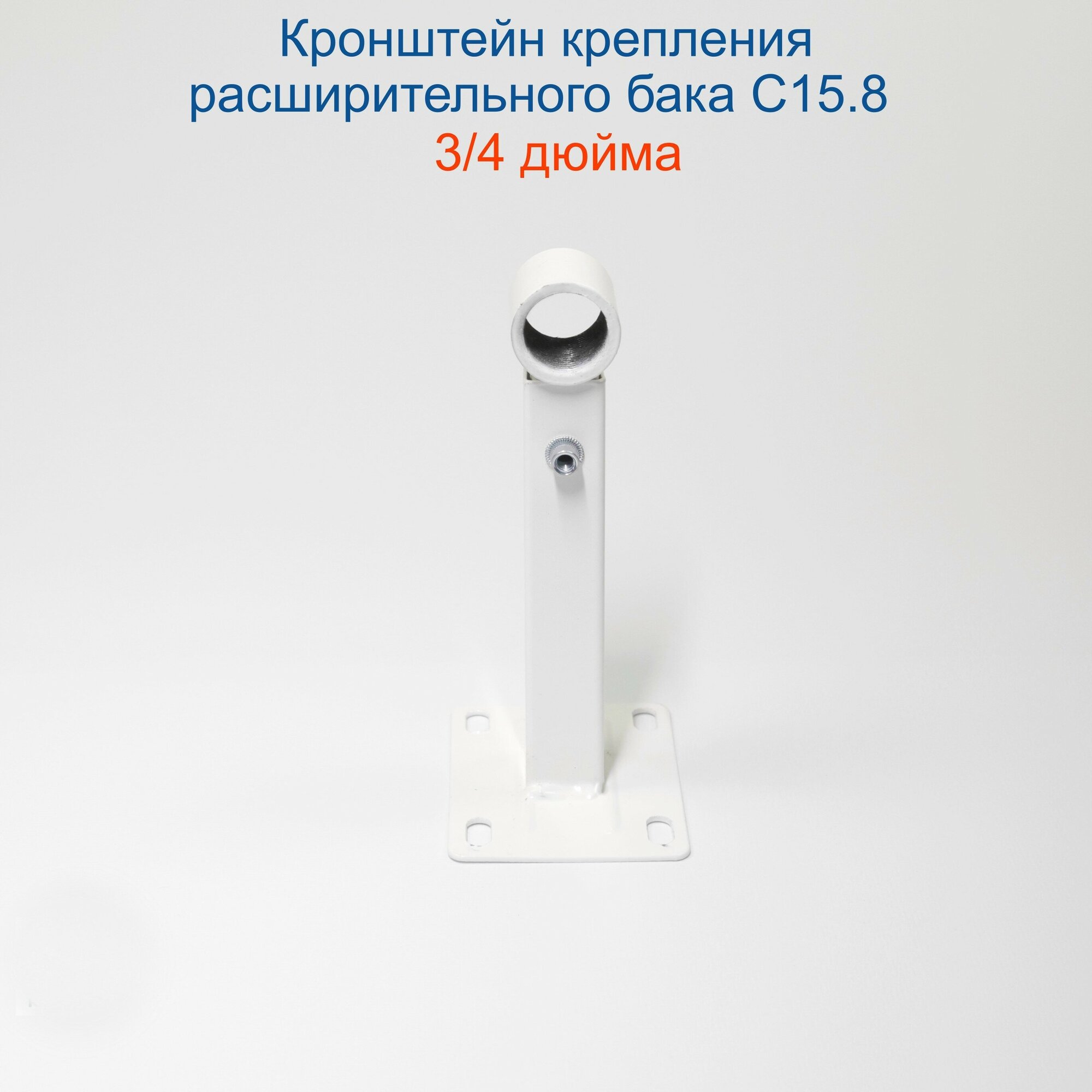 Кронштейн крепления расширительного бака С15.8
3/4 дюйма